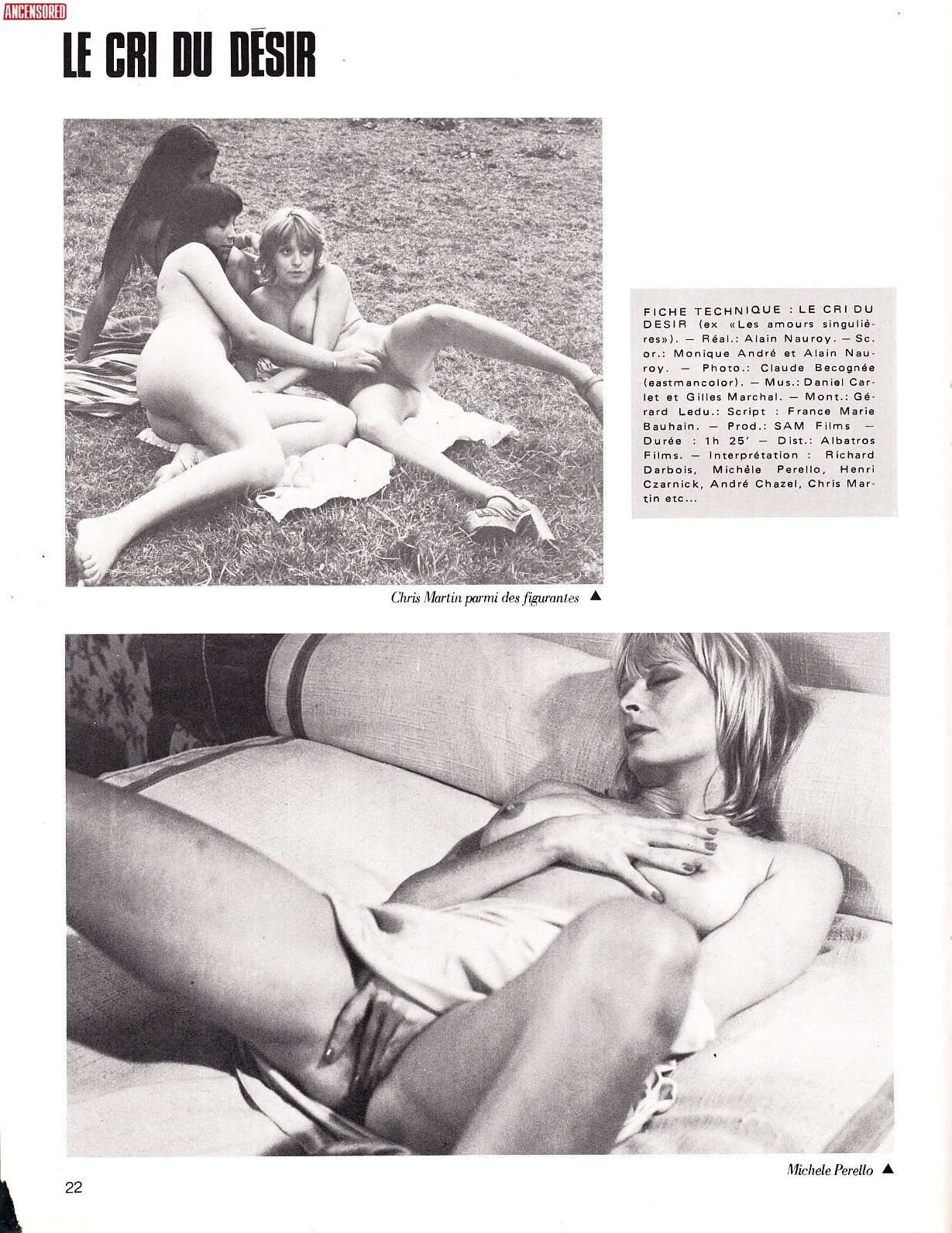 ANCENSORED

LE CRI DU DÉSIR

FICHE TECHNIQUE : LE CRI DU DESIR (ex «Les amours singulières»). — Réal.: Alain Nauroy. — Sc. or.: Monique André et Alain Nauroy. — Photo.: Claude Becognée (eastmancolor). — Mus.: Daniel Carlet et Gilles Marchal. — Mont.: Gérard Ledu.: Script : France Marie Bauhain. — Prod.: SAM Films — Durée : 1h 25' — Dist.: Albatros Films. — Interprétation : Richard Darbois, Michèle Perello, Henri Czarnick, André Chazel, Chris Martin etc...

Chris Martin parmi des figurantes ▲

Michele Perello ▲

22